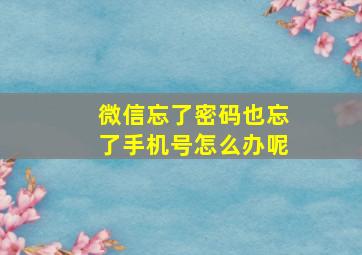 微信忘了密码也忘了手机号怎么办呢